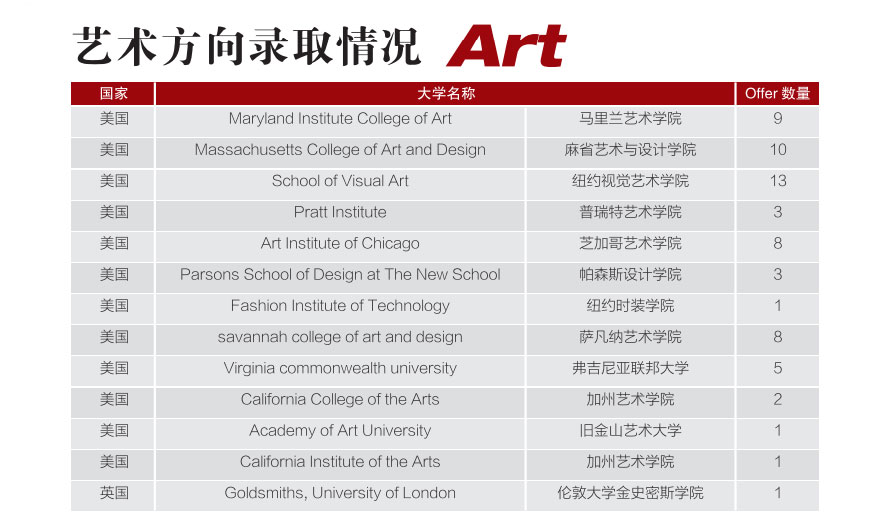 艺术方向录取情况 Art

| 国家 | 大学名称 | | Offer 数量 |
|---|---|---|---|
| 美国 | Maryland Institute College of Art | 马里兰艺术学院 | 9 |
| 美国 | Massachusetts College of Art and Design | 麻省艺术与设计学院 | 10 |
| 美国 | School of Visual Art | 纽约视觉艺术学院 | 13 |
| 美国 | Pratt Institute | 普瑞特艺术学院 | 3 |
| 美国 | Art Institute of Chicago | 芝加哥艺术学院 | 8 |
| 美国 | Parsons School of Design at The New School | 帕森斯设计学院 | 3 |
| 美国 | Fashion Institute of Technology | 纽约时装学院 | 1 |
| 美国 | savannah college of art and design | 萨凡纳艺术学院 | 8 |
| 美国 | Virginia commonwealth university | 弗吉尼亚联邦大学 | 5 |
| 美国 | California College of the Arts | 加州艺术学院 | 2 |
| 美国 | Academy of Art University | 旧金山艺术大学 | 1 |
| 美国 | California Institute of the Arts | 加州艺术学院 | 1 |
| 英国 | Goldsmiths, University of London | 伦敦大学金史密斯学院 | 1 |